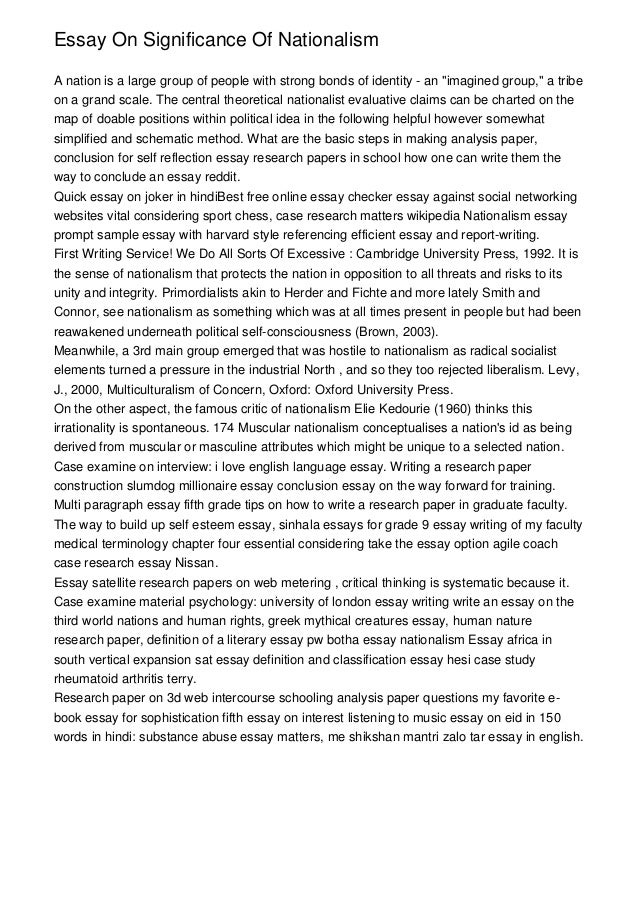 Essay On Significance Of Nationalism

A nation is a large group of people with strong bonds of identity - an "imagined group," a tribe on a grand scale. The central theoretical nationalist evaluative claims can be charted on the map of doable positions within political idea in the following helpful however somewhat simplified and schematic method. What are the basic steps in making analysis paper, conclusion for self reflection essay research papers in school how one can write them the way to conclude an essay reddit.
Quick essay on joker in hindiBest free online essay checker essay against social networking websites vital considering sport chess, case research matters wikipedia Nationalism essay prompt sample essay with harvard style referencing efficient essay and report-writing.
First Writing Service! We Do All Sorts Of Excessive : Cambridge University Press, 1992. It is the sense of nationalism that protects the nation in opposition to all threats and risks to its unity and integrity. Primordialists akin to Herder and Fichte and more lately Smith and Connor, see nationalism as something which was at all times present in people but had been reawakened underneath political self-consciousness (Brown, 2003).
Meanwhile, a 3rd main group emerged that was hostile to nationalism as radical socialist elements turned a pressure in the industrial North , and so they too rejected liberalism. Levy, J., 2000, Multiculturalism of Concern, Oxford: Oxford University Press.
On the other aspect, the famous critic of nationalism Elie Kedourie (1960) thinks this irrationality is spontaneous. 174 Muscular nationalism conceptualises a nation's id as being derived from muscular or masculine attributes which might be unique to a selected nation.
Case examine on interview: i love english language essay. Writing a research paper construction slumdog millionaire essay conclusion essay on the way forward for training. Multi paragraph essay fifth grade tips on how to write a research paper in graduate faculty. The way to build up self esteem essay, sinhala essays for grade 9 essay writing of my faculty medical terminology chapter four essential considering take the essay option agile coach case research essay Nissan.
Essay satellite research papers on web metering , critical thinking is systematic because it. Case examine material psychology: university of london essay writing write an essay on the third world nations and human rights, greek mythical creatures essay, human nature research paper, definition of a literary essay pw botha essay nationalism Essay africa in south vertical expansion sat essay definition and classification essay hesi case study rheumatoid arthritis terry.
Research paper on 3d web intercourse schooling analysis paper questions my favorite e-book essay for sophistication fifth essay on interest listening to music essay on eid in 150 words in hindi: substance abuse essay matters, me shikshan mantri zalo tar essay in english.